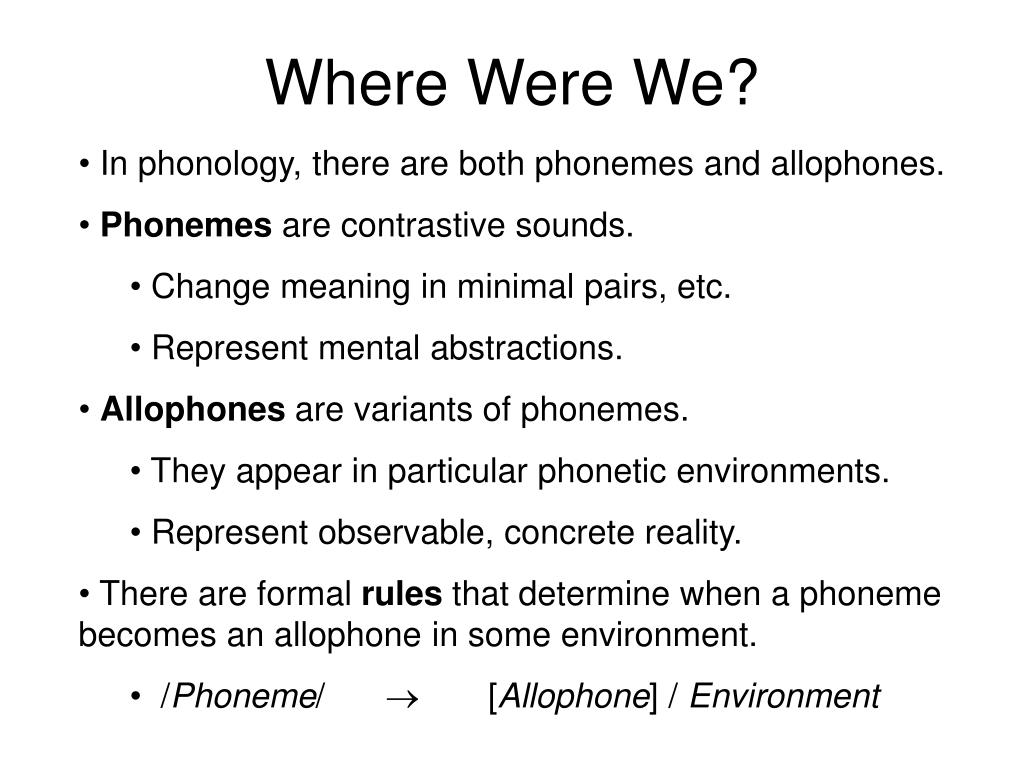 Where Were We?

• In phonology, there are both phonemes and allophones.

• Phonemes are contrastive sounds.

• Change meaning in minimal pairs, etc.

• Represent mental abstractions.

• Allophones are variants of phonemes.

• They appear in particular phonetic environments.

• Represent observable, concrete reality.

• There are formal rules that determine when a phoneme becomes an allophone in some environment.

• /Phoneme/ $\rightarrow$ [Allophone] / Environment